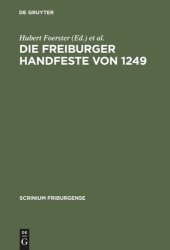 DE GRUYTER

Hubert Foerster (Ed.) et al.

DIE FREIBURGER HANDFESTE VON 1249

SCRINIUM FRIBURGENSE

DE G